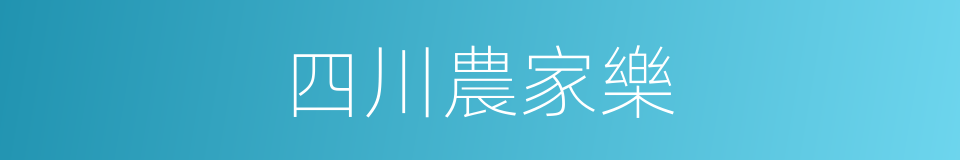 四川農家樂